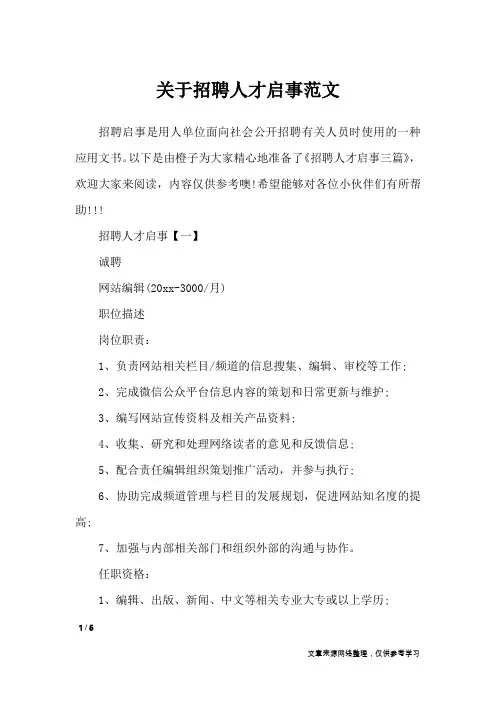 关于招聘人才启事范文

招聘启事是用人单位面向社会公开招聘有关人员时使用的一种应用文书。以下是由橙子为大家精心地准备了《招聘人才启事三篇》，欢迎大家来阅读，内容仅供参考噢!希望能够对各位小伙伴们有所帮助!!!

招聘人才启事【一】

诚聘

网站编辑(20xx-3000/月)

职位描述

岗位职责：

1、负责网站相关栏目/频道的信息搜集、编辑、审校等工作；

2、完成微信公众平台信息内容的策划和日常更新与维护；

3、编写网站宣传资料及相关产品资料；

4、收集、研究和处理网络读者的意见和反馈信息；

5、配合责任编辑组织策划推广活动，并参与执行；

6、协助完成频道管理与栏目的发展规划，促进网站知名度的提高；

7、加强与内部相关部门和组织外部的沟通与协作。

任职资格：

1、编辑、出版、新闻、中文等相关专业大专或以上学历；

1 / 6

文章来源网络整理，仅供参考学习